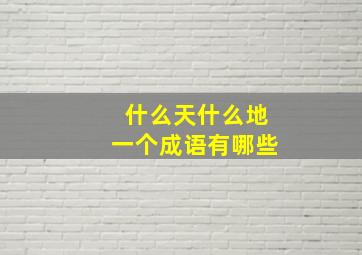 什么天什么地
一个成语有哪些